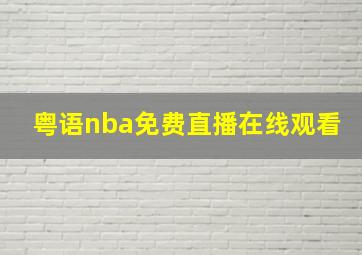 粤语nba免费直播在线观看